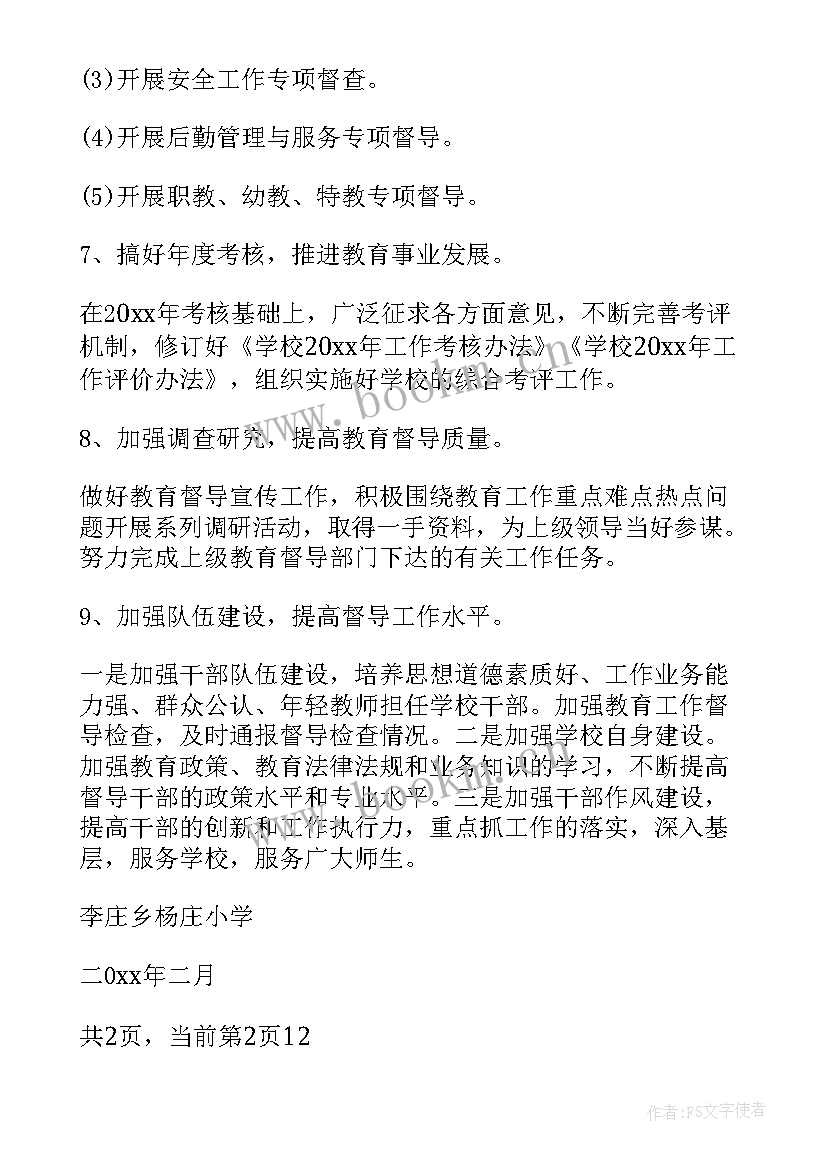 (3)开展安全工作专项督查。

(4)开展后勤管理与服务专项督导。

(5)开展职教、幼教、特教专项督导。

7、搞好年度考核，推进教育事业发展。

在20xx年考核基础上，广泛征求各方面意见，不断完善考评机制，修订好《学校20xx年工作考核办法》《学校20xx年工作评价办法》，组织实施好学校的综合考评工作。

8、加强调查研究，提高教育督导质量。

做好教育督导宣传工作，积极围绕教育工作重点难点热点问题开展系列调研活动，取得一手资料，为上级领导当好参谋。努力完成上级教育督导部门下达的有关工作任务。

9、加强队伍建设，提高督导工作水平。

一是加强干部队伍建设，培养思想道德素质好、工作业务能力强、群众公认、年轻教师担任学校干部。加强教育工作督导检查，及时通报督导检查情况。二是加强学校自身建设。加强教育政策、教育法律法规和业务知识的学习，不断提高督导干部的政策水平和专业水平。三是加强干部作风建设，提高干部的创新和工作执行力，重点抓工作的落实，深入基层，服务学校，服务广大师生。

李庄乡杨庄小学

二0xx年二月

共2页，当前第2页12

www.bookm.com

作者：FS文字使者